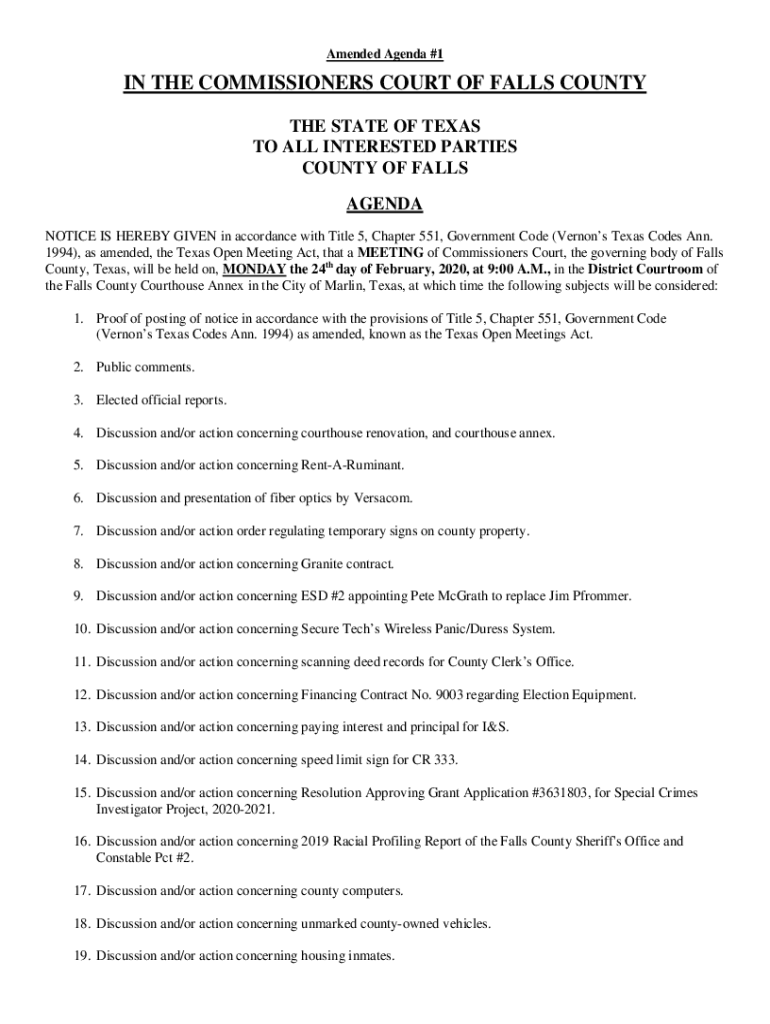 Amended Agenda #1

IN THE COMMISSIONERS COURT OF FALLS COUNTY

THE STATE OF TEXAS
TO ALL INTERESTED PARTIES
COUNTY OF FALLS

AGENDA

NOTICE IS HEREBY GIVEN in accordance with Title 5, Chapter 551, Government Code (Vernon's Texas Codes Ann. 1994), as amended, the Texas Open Meeting Act, that a MEETING of Commissioners Court, the governing body of Falls County, Texas, will be held on, MONDAY the 24$^{th}$ day of February, 2020, at 9:00 A.M., in the District Courtroom of the Falls County Courthouse Annex in the City of Marlin, Texas, at which time the following subjects will be considered:

1. Proof of posting of notice in accordance with the provisions of Title 5, Chapter 551, Government Code (Vernon's Texas Codes Ann. 1994) as amended, known as the Texas Open Meetings Act.

2. Public comments.

3. Elected official reports.

4. Discussion and/or action concerning courthouse renovation, and courthouse annex.

5. Discussion and/or action concerning Rent-A-Ruminant.

6. Discussion and presentation of fiber optics by Versacom.

7. Discussion and/or action order regulating temporary signs on county property.

8. Discussion and/or action concerning Granite contract.

9. Discussion and/or action concerning ESD #2 appointing Pete McGrath to replace Jim Pfrommer.

10. Discussion and/or action concerning Secure Tech's Wireless Panic/Duress System.

11. Discussion and/or action concerning scanning deed records for County Clerk's Office.

12. Discussion and/or action concerning Financing Contract No. 9003 regarding Election Equipment.

13. Discussion and/or action concerning paying interest and principal for I&S.

14. Discussion and/or action concerning speed limit sign for CR 333.

15. Discussion and/or action concerning Resolution Approving Grant Application #3631803, for Special Crimes Investigator Project, 2020-2021.

16. Discussion and/or action concerning 2019 Racial Profiling Report of the Falls County Sheriff's Office and Constable Pct #2.

17. Discussion and/or action concerning county computers.

18. Discussion and/or action concerning unmarked county-owned vehicles.

19. Discussion and/or action concerning housing inmates.